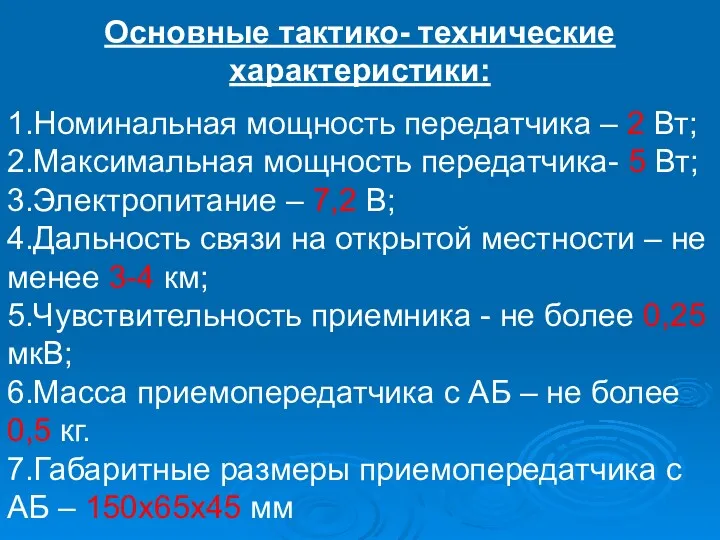 Основные тактико- технические характеристики:

1.Номинальная мощность передатчика – 2 Вт;
2.Максимальная мощность передатчика- 5 Вт;
3.Электропитание – 7,2 В;
4.Дальность связи на открытой местности – не менее 3-4 км;
5.Чувствительность приемника - не более 0,25 мкВ;
6.Масса приемопередатчика с АБ – не более 0,5 кг.
7.Габаритные размеры приемопередатчика с АБ – 150х65х45 мм